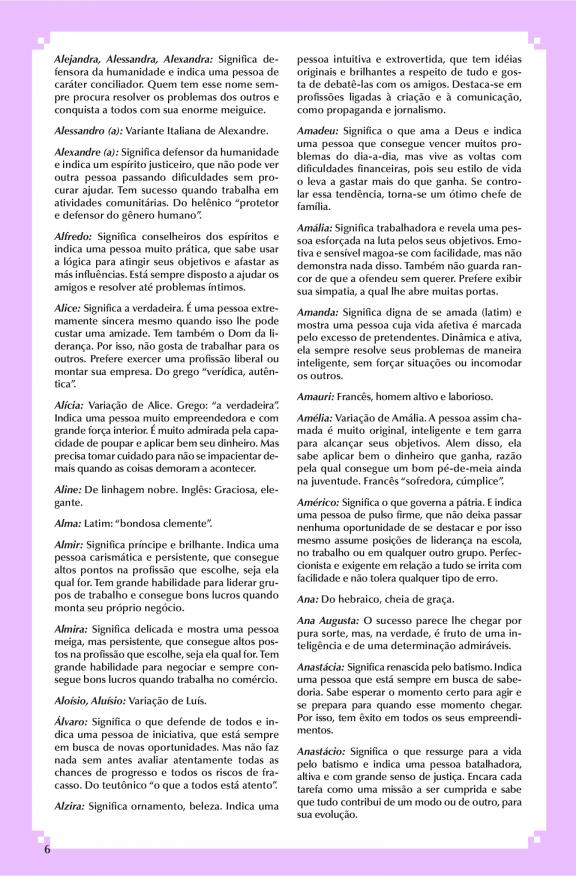 Alejandra, Alessandra, Alexandra: Significa defensora da humanidade e indica uma pessoa de caráter conciliador. Quem tem esse nome sempre procura resolver os problemas dos outros e conquista a todos com sua enorme meiguice.

Alessandro (a): Variante Italiana de Alexandre.

Alexandre (a): Significa defensor da humanidade e indica um espírito justiceiro, que não pode ver outra pessoa passando dificuldades sem procurar ajudar. Tem sucesso quando trabalha em atividades comunitárias. Do helênico "protetor e defensor do gênero humano".

Alfredo: Significa conselheiros dos espíritos e indica uma pessoa muito prática, que sabe usar a lógica para atingir seus objetivos e afastar as más influências. Está sempre disposto a ajudar os amigos e resolver até problemas íntimos.

Alice: Significa a verdadeira. É uma pessoa extremamente sincera mesmo quando isso lhe pode custar uma amizade. Tem também o Dom da liderança. Por isso, não gosta de trabalhar para os outros. Prefere exercer uma profissão liberal ou montar sua empresa. Do grego "verídica, autêntica".

Alícia: Variação de Alice. Grego: "a verdadeira". Indica uma pessoa muito empreendedora e com grande força interior. É muito admirada pela capacidade de poupar e aplicar bem seu dinheiro. Mas precisa tomar cuidado para não se impacientar demais quando as coisas demoram a acontecer.

Aline: De linhagem nobre. Inglês: Graciosa, elegante.

Alma: Latim: "bondosa clemente".

Almir: Significa príncipe e brilhante. Indica uma pessoa carismática e persistente, que consegue altos pontos na profissão que escolhe, seja ela qual for. Tem grande habilidade para liderar grupos de trabalho e consegue bons lucros quando monta seu próprio negócio.

Almira: Significa delicada e mostra uma pessoa meiga, mas persistente, que consegue altos postos na profissão que escolhe, seja ela qual for. Tem grande habilidade para negociar e sempre consegue bons lucros quando trabalha no comércio.

Aloísio, Aluísio: Variação de Luís.

Álvaro: Significa o que defende de todos e indica uma pessoa de iniciativa, que está sempre em busca de novas oportunidades. Mas não faz nada sem antes avaliar atentamente todas as chances de progresso e todos os riscos de fracasso. Do teutônico "o que a todos está atento".

Alzira: Significa ornamento, beleza. Indica uma pessoa intuitiva e extrovertida, que tem idéias originais e brilhantes a respeito de tudo e gosta de debatê-las com os amigos. Destaca-se em profissões ligadas à criação e à comunicação, como propaganda e jornalismo.

Amadeu: Significa o que ama a Deus e indica uma pessoa que consegue vencer muitos problemas do dia-a-dia, mas vive as voltas com dificuldades financeiras, pois seu estilo de vida o leva a gastar mais do que ganha. Se controlar essa tendência, torna-se um ótimo chefe de família.

Amália: Significa trabalhadora e revela uma pessoa esforçada na luta pelos seus objetivos. Emotiva e sensível magoa-se com facilidade, mas não demonstra nada disso. Também não guarda rancor de que a ofendeu sem querer. Prefere exibir sua simpatia, a qual lhe abre muitas portas.

Amanda: Significa digna de se amada (latim) e mostra uma pessoa cuja vida afetiva é marcada pelo excesso de pretendentes. Dinâmica e ativa, ela sempre resolve seus problemas de maneira inteligente, sem forçar situações ou incomodar os outros.

Amauri: Francês, homem altivo e laborioso.

Amélia: Variação de Amália. A pessoa assim chamada é muito original, inteligente e tem garra para alcançar seus objetivos. Alem disso, ela sabe aplicar bem o dinheiro que ganha, razão pela qual consegue um bom pé-de-meia ainda na juventude. Francês "sofredora, cúmplice".

Américo: Significa o que governa a pátria. E indica uma pessoa de pulso firme, que não deixa passar nenhuma oportunidade de se destacar e por isso mesmo assume posições de liderança na escola, no trabalho ou em qualquer outro grupo. Perfeccionista e exigente em relação a tudo se irrita com facilidade e não tolera qualquer tipo de erro.

Ana: Do hebraico, cheia de graça.

Ana Augusta: O sucesso parece lhe chegar por pura sorte, mas, na verdade, é fruto de uma inteligência e de uma determinação admiráveis.

Anastácia: Significa renascida pelo batismo. Indica uma pessoa que está sempre em busca de sabedoria. Sabe esperar o momento certo para agir e se prepara para quando esse momento chegar. Por isso, tem êxito em todos os seus empreendimentos.

Anastácio: Significa o que ressurge para a vida pelo batismo e indica uma pessoa batalhadora, altiva e com grande senso de justiça. Encara cada tarefa como uma missão a ser cumprida e sabe que tudo contribui de um modo ou de outro, para sua evolução.

6